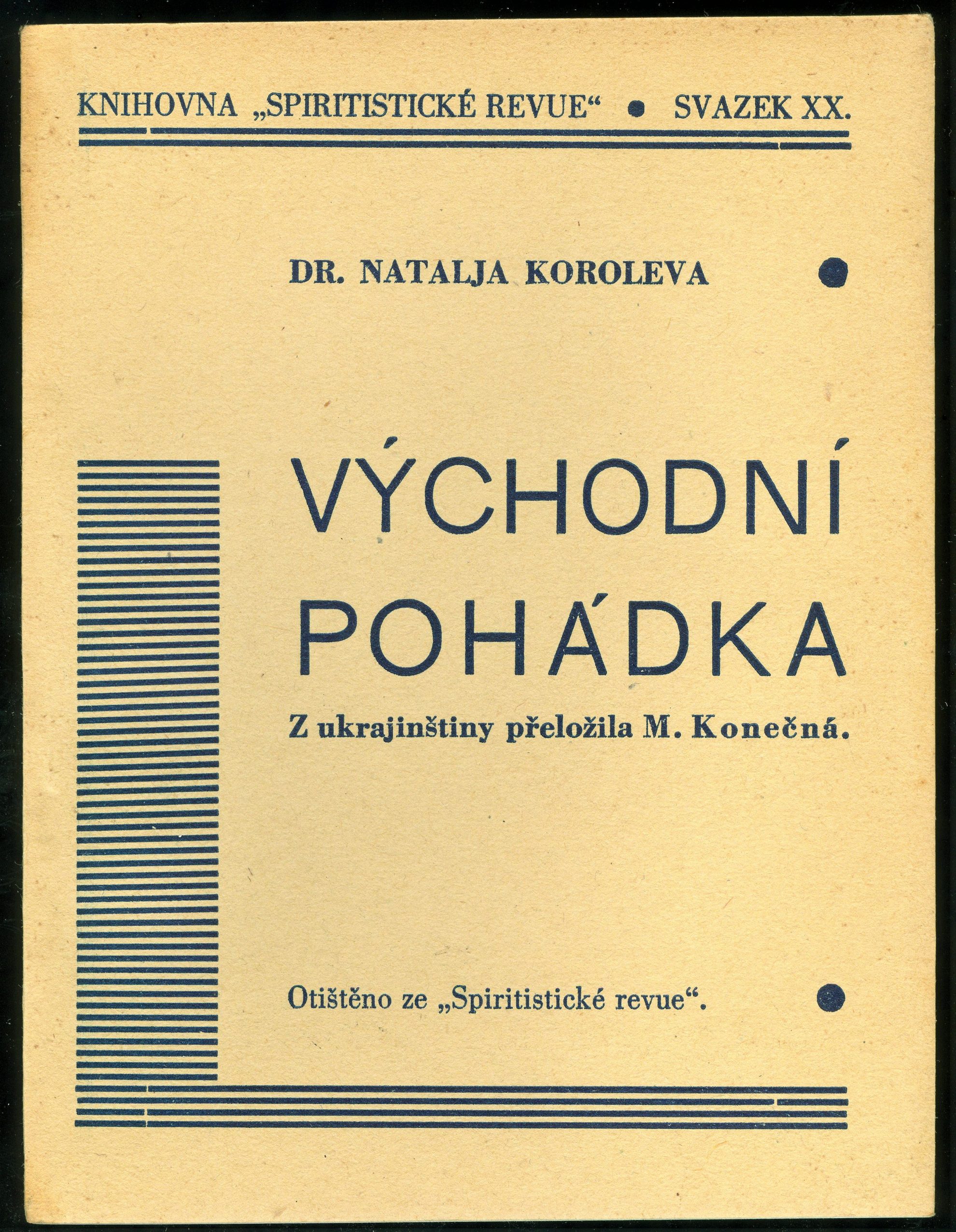 KNIHOVNA „SPIRITISTICKÉ REVUE“ • SVAZEK XX.

DR. NATALJA KOROLEVA

VÝCHODNÍ POHÁDKA

Z ukrajinštiny přeložila M. Konečná.

Otištěno ze „Spiritistické revue“.